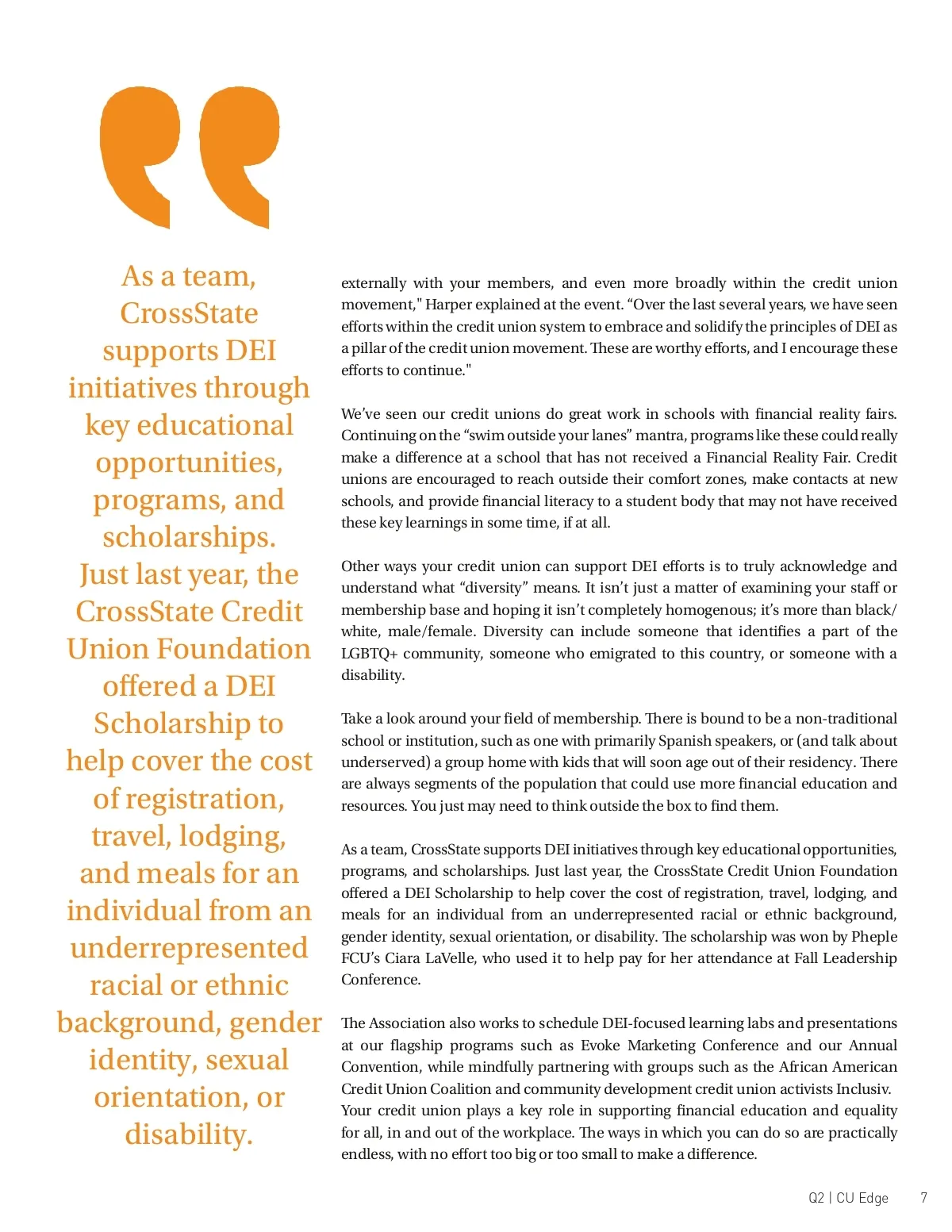 As a team, CrossState supports DEI initiatives through key educational opportunities, programs, and scholarships. Just last year, the CrossState Credit Union Foundation offered a DEI Scholarship to help cover the cost of registration, travel, lodging, and meals for an individual from an underrepresented racial or ethnic background, gender identity, sexual orientation, or disability.

externally with your members, and even more broadly within the credit union movement," Harper explained at the event. “Over the last several years, we have seen efforts within the credit union system to embrace and solidify the principles of DEI as a pillar of the credit union movement. These are worthy efforts, and I encourage these efforts to continue."

We’ve seen our credit unions do great work in schools with financial reality fairs. Continuing on the “swim outside your lanes” mantra, programs like these could really make a difference at a school that has not received a Financial Reality Fair. Credit unions are encouraged to reach outside their comfort zones, make contacts at new schools, and provide financial literacy to a student body that may not have received these key learnings in some time, if at all.

Other ways your credit union can support DEI efforts is to truly acknowledge and understand what “diversity” means. It isn’t just a matter of examining your staff or membership base and hoping it isn’t completely homogenous; it’s more than black/white, male/female. Diversity can include someone that identifies a part of the LGBTQ+ community, someone who emigrated to this country, or someone with a disability.

Take a look around your field of membership. There is bound to be a non-traditional school or institution, such as one with primarily Spanish speakers, or (and talk about underserved) a group home with kids that will soon age out of their residency. There are always segments of the population that could use more financial education and resources. You just may need to think outside the box to find them.

As a team, CrossState supports DEI initiatives through key educational opportunities, programs, and scholarships. Just last year, the CrossState Credit Union Foundation offered a DEI Scholarship to help cover the cost of registration, travel, lodging, and meals for an individual from an underrepresented racial or ethnic background, gender identity, sexual orientation, or disability. The scholarship was won by Pheple FCU’s Ciara LaVelle, who used it to help pay for her attendance at Fall Leadership Conference.

The Association also works to schedule DEI-focused learning labs and presentations at our flagship programs such as Evoke Marketing Conference and our Annual Convention, while mindfully partnering with groups such as the African American Credit Union Coalition and community development credit union activists Inclusiv. Your credit union plays a key role in supporting financial education and equality for all, in and out of the workplace. The ways in which you can do so are practically endless, with no effort too big or too small to make a difference.

Q2 | CU Edge 7